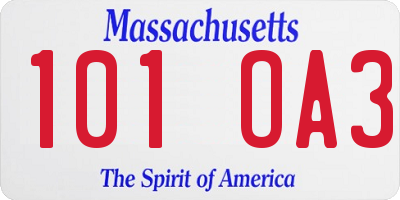 Massachusetts

101 0A3

The Spirit of America